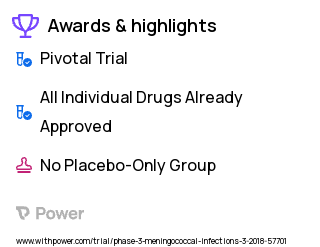 Awards & highlights

Pivotal Trial

All Individual Drugs Already Approved

No Placebo-Only Group

Power

www.withpower.com/trial/phase-3-meningococcal-infections-3-2018-57701